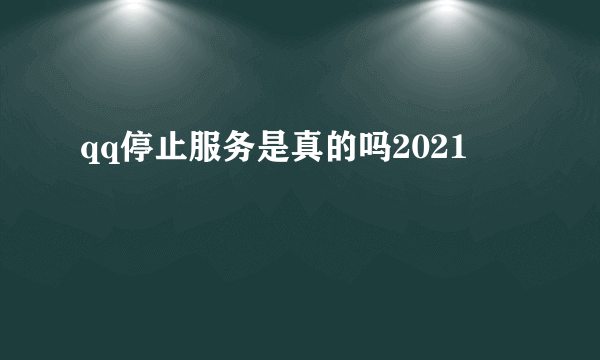 qq停止服务是真的吗2021